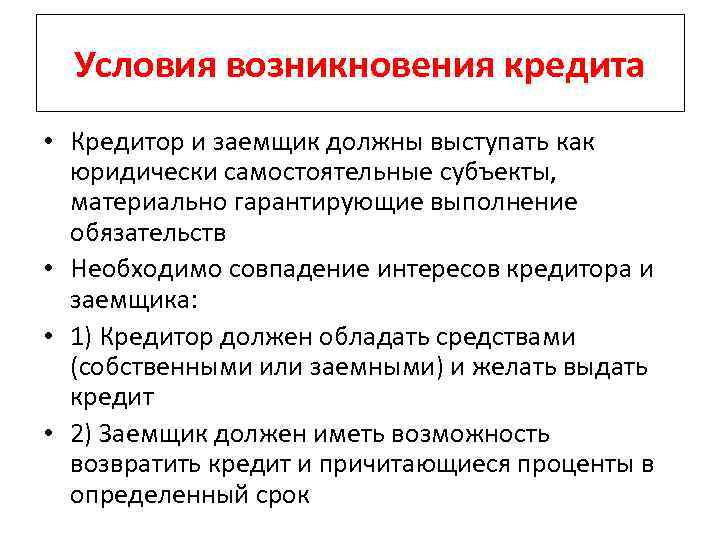 Условия возникновения кредита

• Кредитор и заемщик должны выступать как юридически самостоятельные субъекты, материально гарантирующие выполнение обязательств

• Необходимо совпадение интересов кредитора и заемщика:

• 1) Кредитор должен обладать средствами (собственными или заемными) и желать выдать кредит

• 2) Заемщик должен иметь возможность возвратить кредит и причитающиеся проценты в определенный срок